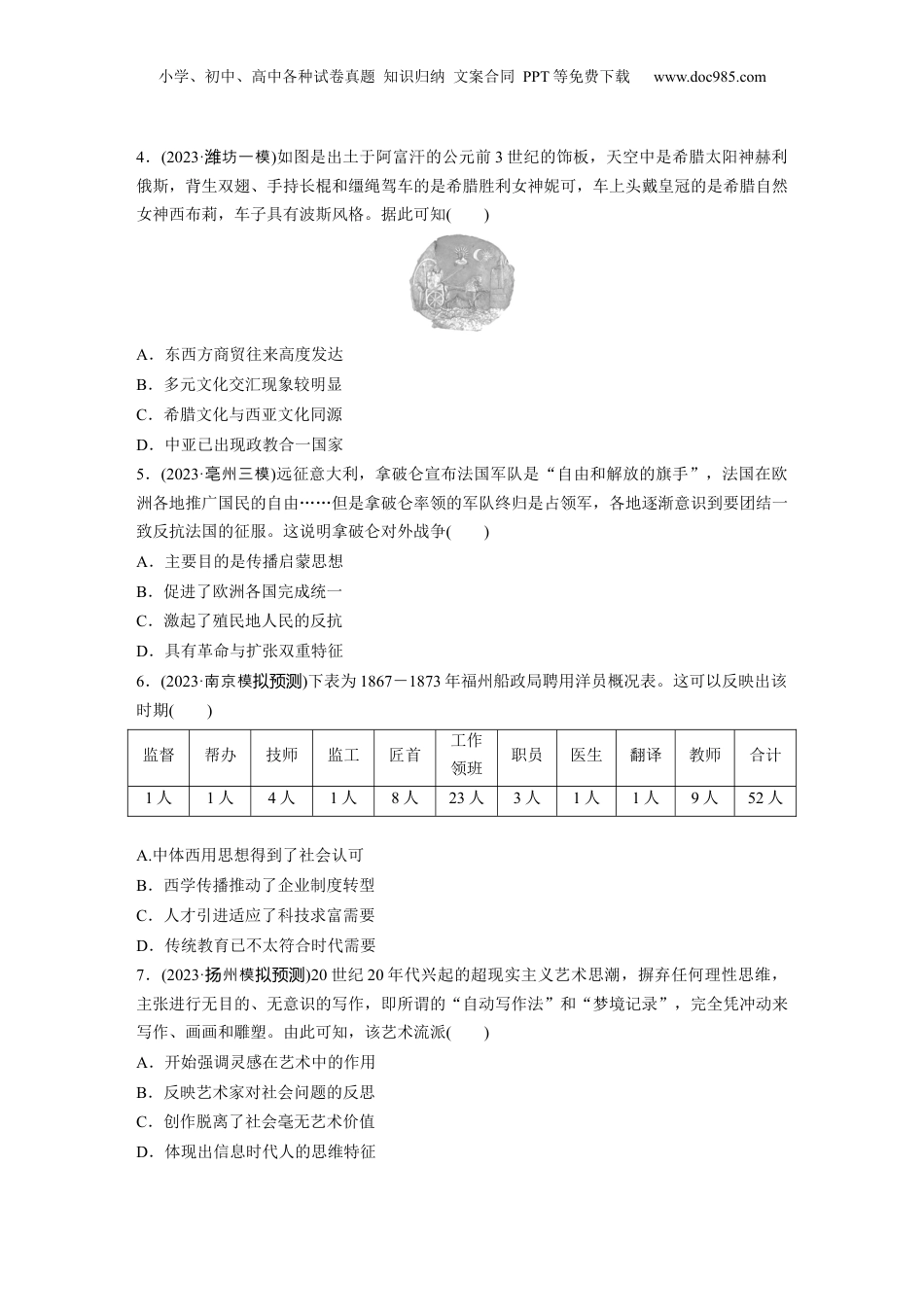 小学、初中、高中各种试卷真题 知识归纳 文案合同 PPT等免费下载 www.doc985.com

4．(2023·潍坊一模)如图是出土于阿富汗的公元前3世纪的饰板，天空中是希腊太阳神赫利俄斯，背生双翅、手持长棍和缰绳驾车的是希腊胜利女神妮可，车上头戴皇冠的是希腊自然女神西布莉，车子具有波斯风格。据此可知(　　)

A．东西方商贸往来高度发达
B．多元文化交汇现象较明显
C．希腊文化与西亚文化同源
D．中亚已出现政教合一国家

5．(2023·亳州三模)远征意大利，拿破仑宣布法国军队是“自由和解放的旗手”，法国在欧洲各地推广国民的自由……但是拿破仑率领的军队终归是占领军，各地逐渐意识到要团结一致反抗法国的征服。这说明拿破仑对外战争(　　)
A．主要目的是传播启蒙思想
B．促进了欧洲各国完成统一
C．激起了殖民地人民的反抗
D．具有革命与扩张双重特征

6．(2023·南京模拟预测)下表为1867－1873年福州船政局聘用洋员概况表。这可以反映出该时期(　　)

| 监督 | 帮办 | 技师 | 监工 | 匠首 | 工作领班 | 职员 | 医生 | 翻译 | 教师 | 合计 |
|---|---|---|---|---|---|---|---|---|---|---|
| 1人 | 1人 | 4人 | 1人 | 8人 | 23人 | 3人 | 1人 | 1人 | 9人 | 52人 |

A.中体西用思想得到了社会认可
B．西学传播推动了企业制度转型
C．人才引进适应了科技求富需要
D．传统教育已不太符合时代需要

7．(2023·扬州模拟预测)20世纪20年代兴起的超现实主义艺术思潮，摒弃任何理性思维，主张进行无目的、无意识的写作，即所谓的“自动写作法”和“梦境记录”，完全凭冲动来写作、画画和雕塑。由此可知，该艺术流派(　　)
A．开始强调灵感在艺术中的作用
B．反映艺术家对社会问题的反思
C．创作脱离了社会毫无艺术价值
D．体现出信息时代人的思维特征